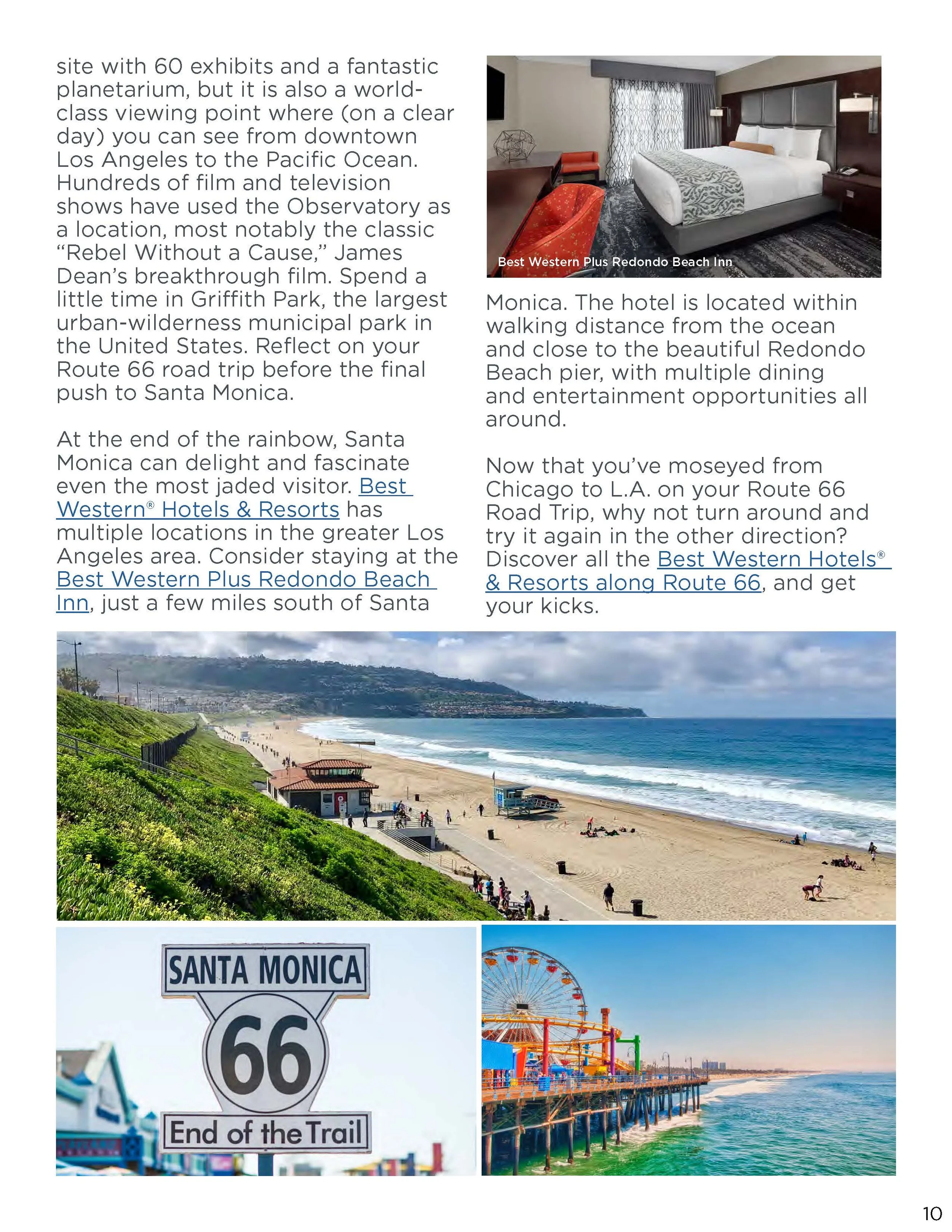 site with 60 exhibits and a fantastic planetarium, but it is also a world-class viewing point where (on a clear day) you can see from downtown Los Angeles to the Pacific Ocean. Hundreds of film and television shows have used the Observatory as a location, most notably the classic "Rebel Without a Cause," James Dean's breakthrough film. Spend a little time in Griffith Park, the largest urban-wilderness municipal park in the United States. Reflect on your Route 66 road trip before the final push to Santa Monica.

At the end of the rainbow, Santa Monica can delight and fascinate even the most jaded visitor. Best Western® Hotels & Resorts has multiple locations in the greater Los Angeles area. Consider staying at the Best Western Plus Redondo Beach Inn, just a few miles south of Santa

Best Western Plus Redondo Beach Inn

Monica. The hotel is located within walking distance from the ocean and close to the beautiful Redondo Beach pier, with multiple dining and entertainment opportunities all around.

Now that you've moseyed from Chicago to L.A. on your Route 66 Road Trip, why not turn around and try it again in the other direction? Discover all the Best Western Hotels® & Resorts along Route 66, and get your kicks.

SANTA MONICA
66
End of the Trail

10